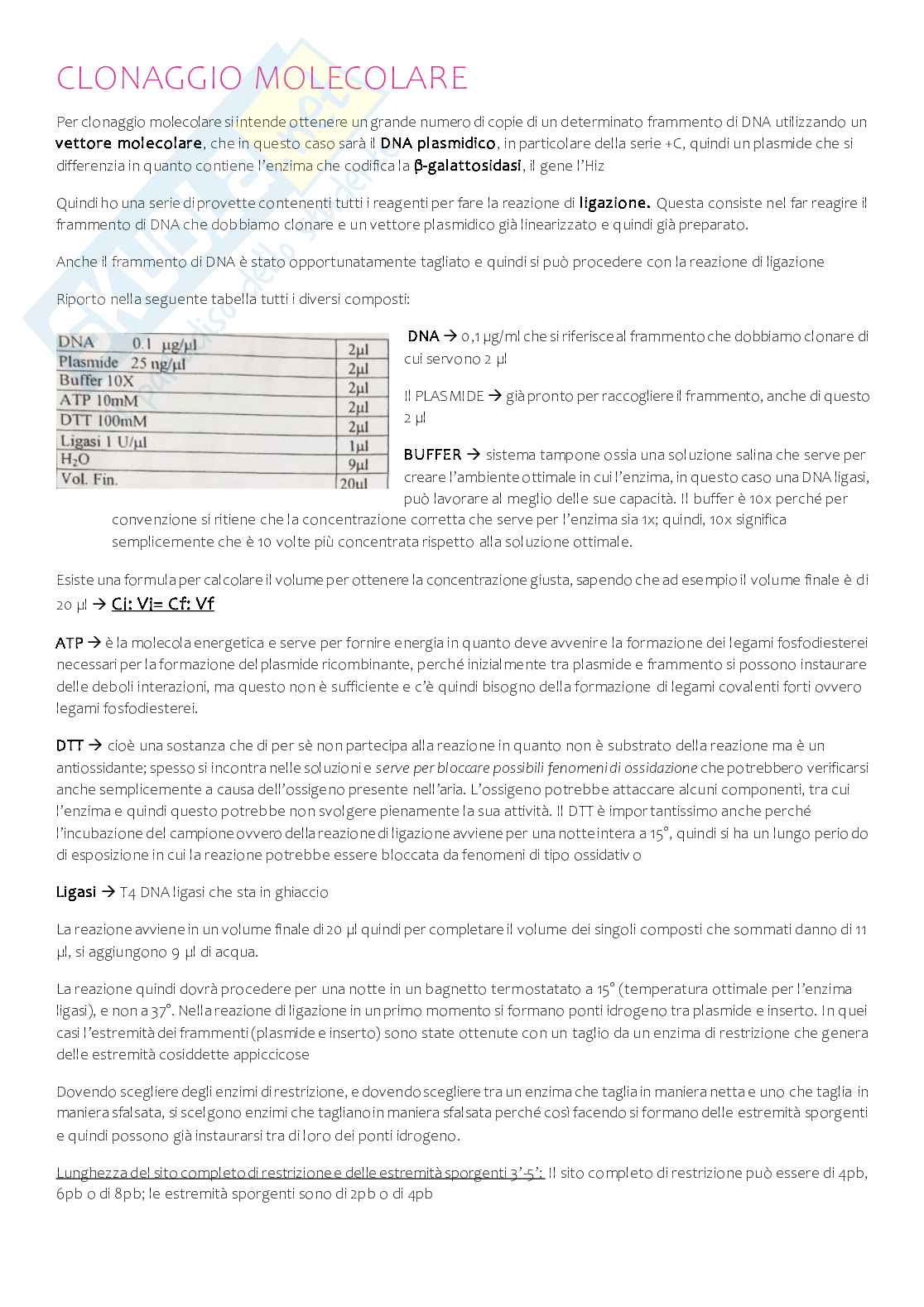 CLONAGGIO MOLECOLARE

Per clonaggio molecolare si intende ottenere un grande numero di copie di un determinato frammento di DNA utilizzando un vettore molecolare, che in questo caso sarà il DNA plasmidico, in particolare della serie +C, quindi un plasmide che si differenzia in quanto contiene l'enzima che codifica la β-galattosidasi, il gene l'Hiz

Quindi ho una serie di provette contenenti tutti i reagenti per fare la reazione di ligazione. Questa consiste nel far reagire il frammento di DNA che dobbiamo clonare e un vettore plasmidico già linearizzato e quindi già preparato.

Anche il frammento di DNA è stato opportunatamente tagliato e quindi si può procedere con la reazione di ligazione

Riporto nella seguente tabella tutti i diversi composti:

| | |
|---|---|
| DNA 0.1 μg/μl | 2μl |
| Plasmide 25 ng/μl | 2μl |
| Buffer 10X | 2μl |
| ATP 10mM | 2μl |
| DTT 100mM | 2μl |
| Ligasi 1 U/μl | 1μl |
| $H_2O$ | 9μl |
| Vol. Fin. | 20μl |

DNA → 0,1 μg/ml che si riferisce al frammento che dobbiamo clonare di cui servono 2 μl

Il PLASMIDE → già pronto per raccogliere il frammento, anche di questo 2 μl

BUFFER → sistema tampone ossia una soluzione salina che serve per creare l'ambiente ottimale in cui l'enzima, in questo caso una DNA ligasi, può lavorare al meglio delle sue capacità. Il buffer è 10x perché per convenzione si ritiene che la concentrazione corretta che serve per l'enzima sia 1x; quindi, 10x significa semplicemente che è 10 volte più concentrata rispetto alla soluzione ottimale.

Esiste una formula per calcolare il volume per ottenere la concentrazione giusta, sapendo che ad esempio il volume finale è di 20 μl → Ci: Vi= Cf: Vf

ATP → è la molecola energetica e serve per fornire energia in quanto deve avvenire la formazione dei legami fosfodiesterei necessari per la formazione del plasmide ricombinante, perché inizialmente tra plasmide e frammento si possono instaurare delle deboli interazioni, ma questo non è sufficiente e c'è quindi bisogno della formazione di legami covalenti forti ovvero legami fosfodiesterei.

DTT → cioè una sostanza che di per sè non partecipa alla reazione in quanto non è substrato della reazione ma è un antiossidante; spesso si incontra nelle soluzioni e serve per bloccare possibili fenomeni di ossidazione che potrebbero verificarsi anche semplicemente a causa dell'ossigeno presente nell'aria. L'ossigeno potrebbe attaccare alcuni componenti, tra cui l'enzima e quindi questo potrebbe non svolgere pienamente la sua attività. Il DTT è importantissimo anche perché l'incubazione del campione ovvero della reazione di ligazione avviene per una notte intera a 15°, quindi si ha un lungo periodo di esposizione in cui la reazione potrebbe essere bloccata da fenomeni di tipo ossidativo

Ligasi → T4 DNA ligasi che sta in ghiaccio

La reazione avviene in un volume finale di 20 μl quindi per completare il volume dei singoli composti che sommati danno di 11 μl, si aggiungono 9 μl di acqua.

La reazione quindi dovrà procedere per una notte in un bagnetto termostatato a 15° (temperatura ottimale per l'enzima ligasi), e non a 37°. Nella reazione di ligazione in un primo momento si formano ponti idrogeno tra plasmide e inserto. In quei casi l'estremità dei frammenti (plasmide e inserto) sono state ottenute con un taglio da un enzima di restrizione che genera delle estremità cosiddette appiccicose

Dovendo scegliere degli enzimi di restrizione, e dovendo scegliere tra un enzima che taglia in maniera netta e uno che taglia in maniera sfalsata, si scelgono enzimi che tagliano in maniera sfalsata perché così facendo si formano delle estremità sporgenti e quindi possono già instaurarsi tra di loro dei ponti idrogeno.

Lunghezza del sito completo di restrizione e delle estremità sporgenti 3'-5': Il sito completo di restrizione può essere di 4pb, 6pb o di 8pb; le estremità sporgenti sono di 2pb o di 4pb